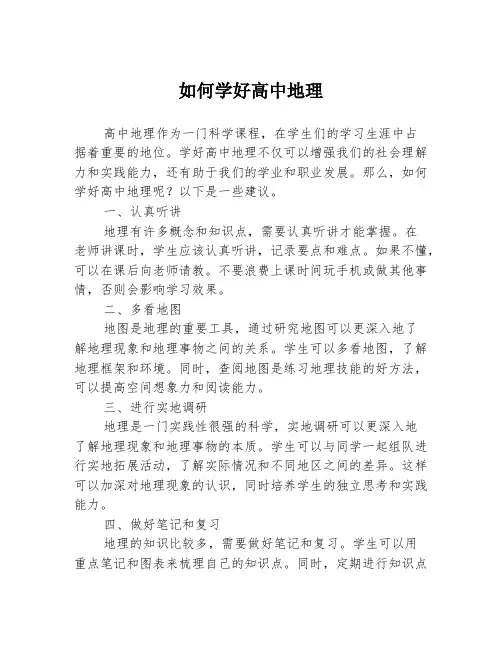 如何学好高中地理

高中地理作为一门科学课程，在学生们的学习生涯中占据着重要的地位。学好高中地理不仅可以增强我们的社会理解力和实践能力，还有助于我们的学业和职业发展。那么，如何学好高中地理呢？以下是一些建议。

一、认真听讲

地理有许多概念和知识点，需要认真听讲才能掌握。在老师讲课时，学生应该认真听讲，记录要点和难点。如果不懂，可以在课后向老师请教。不要浪费上课时间玩手机或做其他事情，否则会影响学习效果。

二、多看地图

地图是地理的重要工具，通过研究地图可以更深入地了解地理现象和地理事物之间的关系。学生可以多看地图，了解地理框架和环境。同时，查阅地图是练习地理技能的好方法，可以提高空间想象力和阅读能力。

三、进行实地调研

地理是一门实践性很强的科学，实地调研可以更深入地了解地理现象和地理事物的本质。学生可以与同学一起组队进行实地拓展活动，了解实际情况和不同地区之间的差异。这样可以加深对地理现象的认识，同时培养学生的独立思考和实践能力。

四、做好笔记和复习

地理的知识比较多，需要做好笔记和复习。学生可以用重点笔记和图表来梳理自己的知识点。同时，定期进行知识点